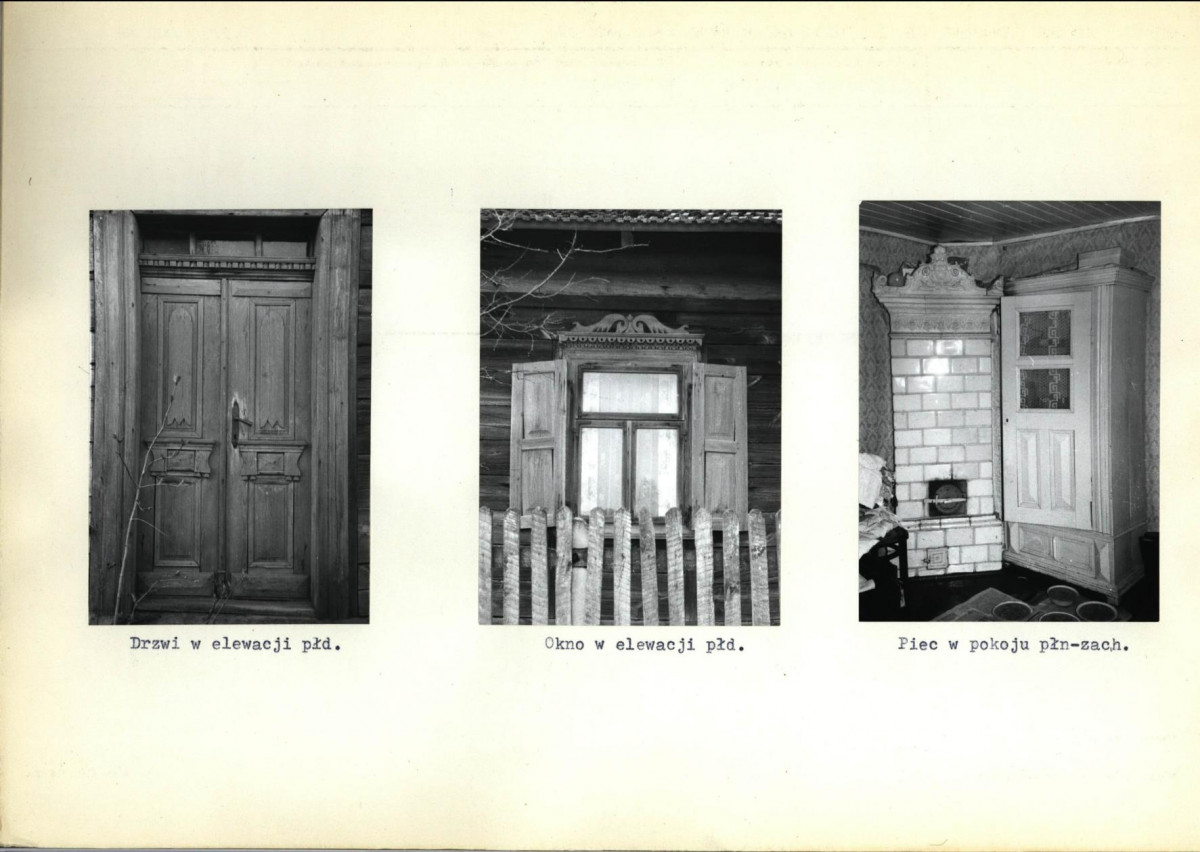 Drzwi w elewacji płd.

Okno w elewacji płd.

Piec w pokoju płn-zach.